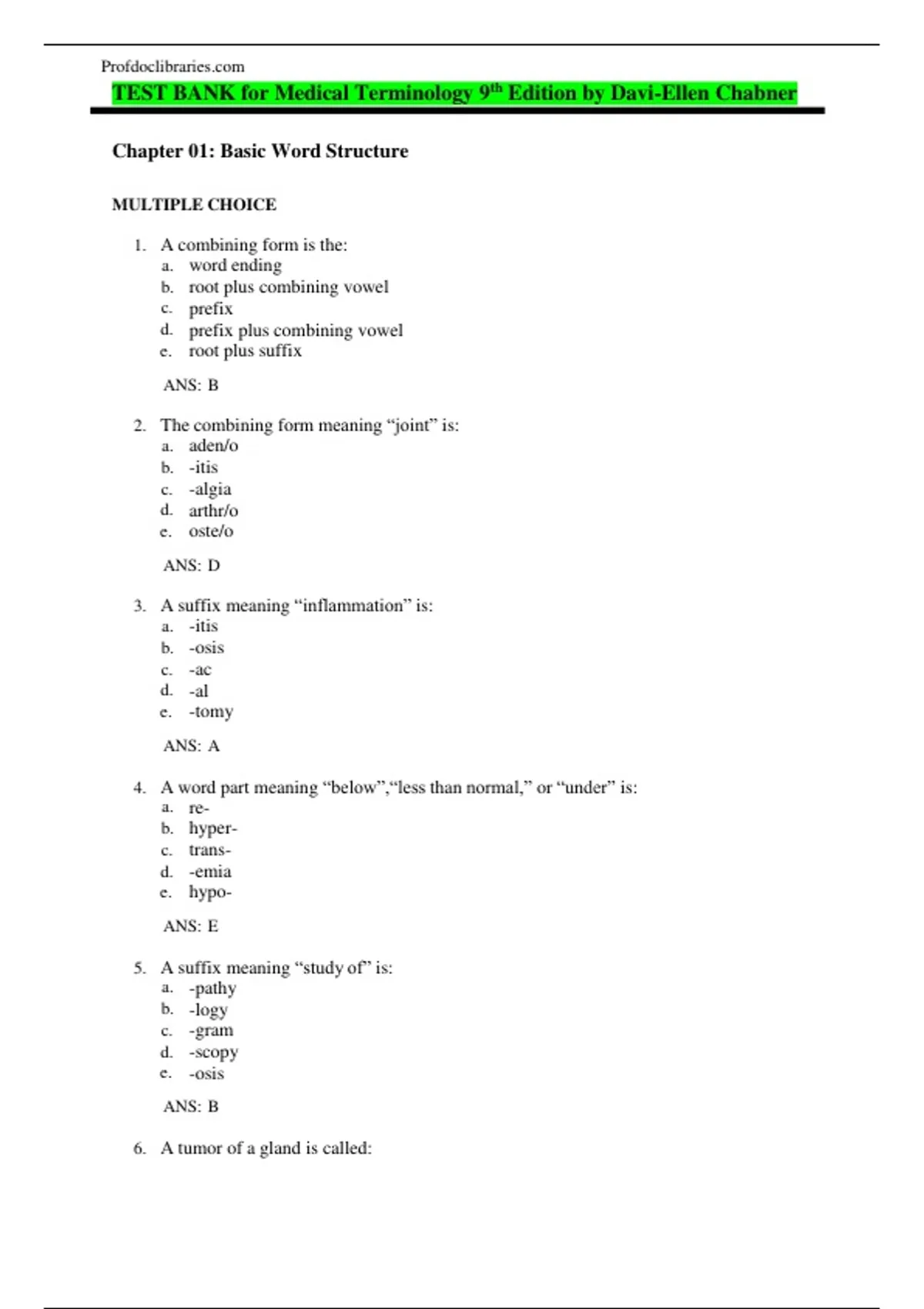 Profdoclibraries.com

TEST BANK for Medical Terminology 9th Edition by Davi-Ellen Chabner

Chapter 01: Basic Word Structure

MULTIPLE CHOICE

1. A combining form is the:
a. word ending
b. root plus combining vowel
c. prefix
d. prefix plus combining vowel
e. root plus suffix

ANS: B

2. The combining form meaning "joint" is:
a. aden/o
b. -itis
c. -algia
d. arthr/o
e. oste/o

ANS: D

3. A suffix meaning "inflammation" is:
a. -itis
b. -osis
c. -ac
d. -al
e. -tomy

ANS: A

4. A word part meaning "below","less than normal," or "under" is:
a. re-
b. hyper-
c. trans-
d. -emia
e. hypo-

ANS: E

5. A suffix meaning "study of" is:
a. -pathy
b. -logy
c. -gram
d. -scopy
e. -osis

ANS: B

6. A tumor of a gland is called: